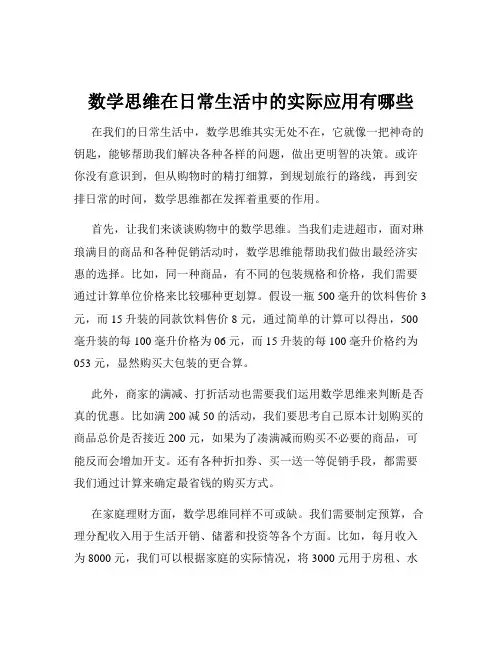 数学思维在日常生活中的实际应用有哪些

在我们的日常生活中，数学思维其实无处不在，它就像一把神奇的钥匙，能够帮助我们解决各种各样的问题，做出更明智的决策。或许你没有意识到，但从购物时的精打细算，到规划旅行的路线，再到安排日常的时间，数学思维都在发挥着重要的作用。

首先，让我们来谈谈购物中的数学思维。当我们走进超市，面对琳琅满目的商品和各种促销活动时，数学思维能帮助我们做出最经济实惠的选择。比如，同一种商品，有不同的包装规格和价格，我们需要通过计算单位价格来比较哪种更划算。假设一瓶 500 毫升的饮料售价 3 元，而 15 升装的同款饮料售价 8 元，通过简单的计算可以得出，500 毫升装的每 100 毫升价格为 06 元，而 15 升装的每 100 毫升价格约为 053 元，显然购买大包装的更合算。

此外，商家的满减、打折活动也需要我们运用数学思维来判断是否真的优惠。比如满 200 减 50 的活动，我们要思考自己原本计划购买的商品总价是否接近 200 元，如果为了凑满减而购买不必要的商品，可能反而会增加开支。还有各种折扣券、买一送一等促销手段，都需要我们通过计算来确定最省钱的购买方式。

在家庭理财方面，数学思维同样不可或缺。我们需要制定预算，合理分配收入用于生活开销、储蓄和投资等各个方面。比如，每月收入为 8000 元，我们可以根据家庭的实际情况，将 3000 元用于房租、水